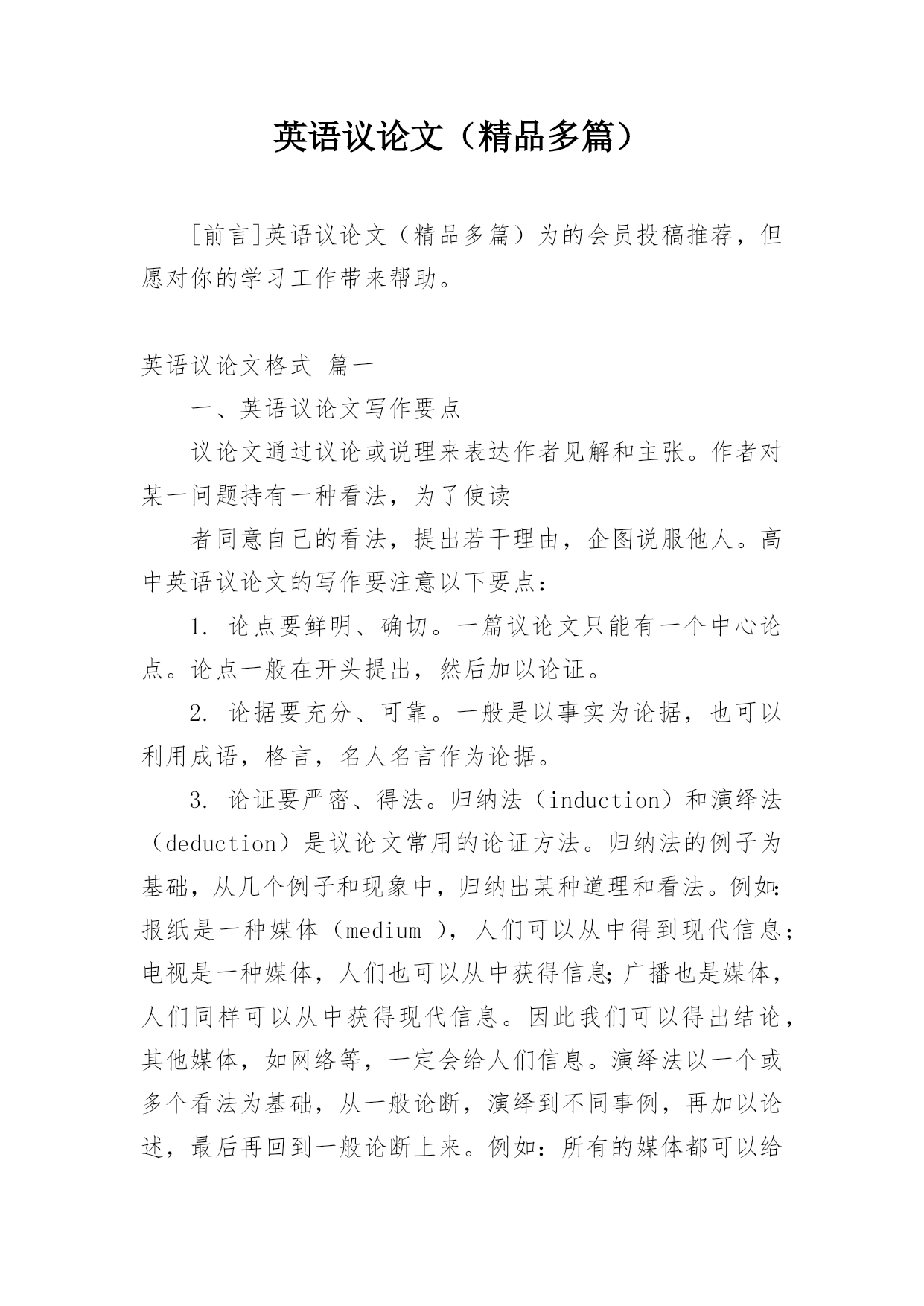 英语议论文（精品多篇）

[前言]英语议论文（精品多篇）为的会员投稿推荐，但愿对你的学习工作带来帮助。

英语议论文格式 篇一

一、英语议论文写作要点

议论文通过议论或说理来表达作者见解和主张。作者对某一问题持有一种看法，为了使读

者同意自己的看法，提出若干理由，企图说服他人。高中英语议论文的写作要注意以下要点：

1. 论点要鲜明、确切。一篇议论文只能有一个中心论点。论点一般在开头提出，然后加以论证。

2. 论据要充分、可靠。一般是以事实为论据，也可以利用成语，格言，名人名言作为论据。

3. 论证要严密、得法。归纳法（induction）和演绎法（deduction）是议论文常用的论证方法。归纳法的例子为基础，从几个例子和现象中，归纳出某种道理和看法。例如：报纸是一种媒体（medium ），人们可以从中得到现代信息；电视是一种媒体，人们也可以从中获得信息；广播也是媒体，人们同样可以从中获得现代信息。因此我们可以得出结论，其他媒体，如网络等，一定会给人们信息。演绎法以一个或多个看法为基础，从一般论断，演绎到不同事例，再加以论述，最后再回到一般论断上来。例如：所有的媒体都可以给